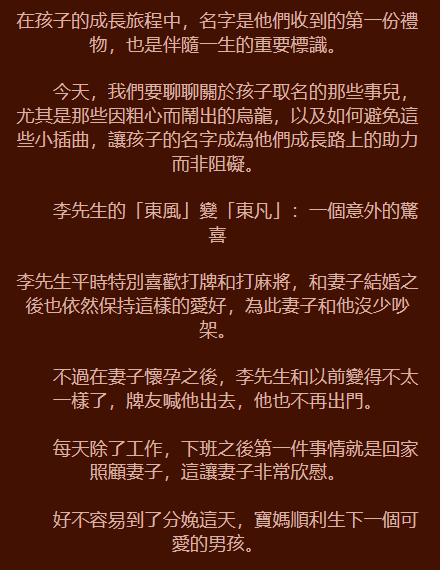 在孩子的成長旅程中，名字是他們收到的第一份禮物，也是伴隨一生的重要標識。

今天，我們要聊聊關於孩子取名的那些事兒，尤其是那些因粗心而鬧出的烏龍，以及如何避免這些小插曲，讓孩子的名字成為他們成長路上的助力而非阻礙。

李先生的「東風」變「東凡」：一個意外的驚喜

李先生平時特別喜歡打牌和打麻將，和妻子結婚之後也依然保持這樣的愛好，為此妻子和他沒少吵架。

不過在妻子懷孕之後，李先生和以前變得不太一樣了，牌友喊他出去，他也不再出門。

每天除了工作，下班之後第一件事情就是回家照顧妻子，這讓妻子非常欣慰。

好不容易到了分娩這天，寶媽順利生下一個可愛的男孩。